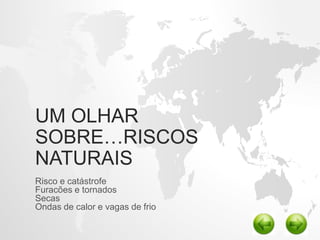 UM OLHAR SOBRE…RISCOS NATURAIS

Risco e catástrofe
Furacões e tornados
Secas
Ondas de calor e vagas de frio